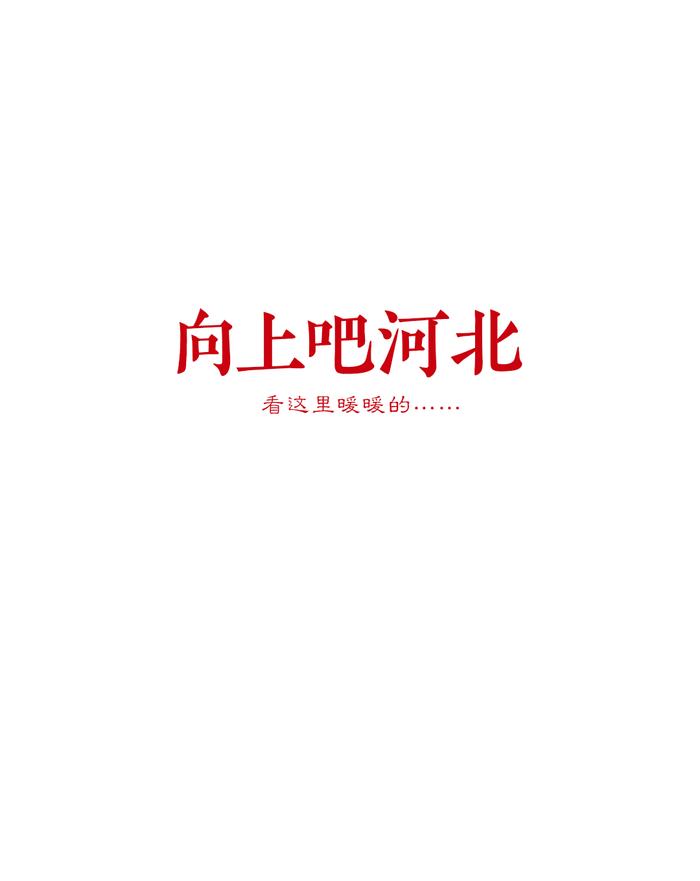 向上吧河北

看这里暖暖的……